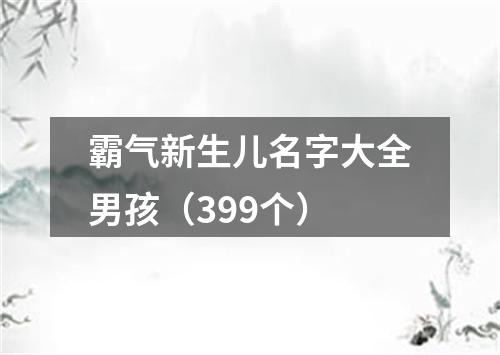 霸气新生儿名字大全男孩（399个）